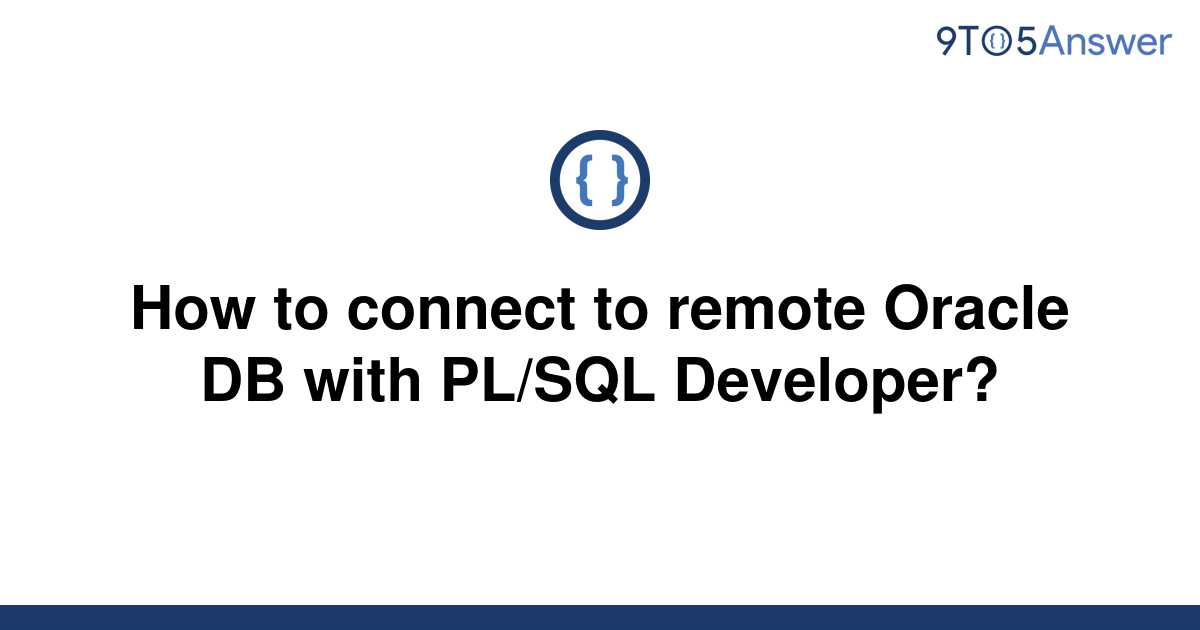 9TO5Answer

{ }

How to connect to remote Oracle DB with PL/SQL Developer?